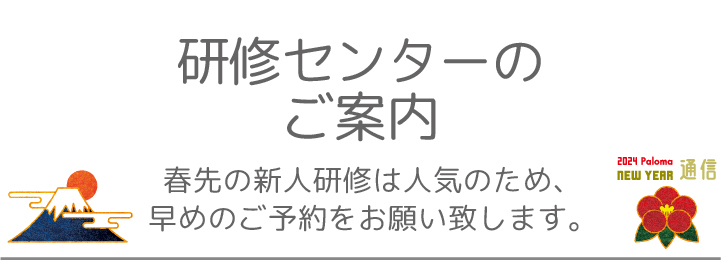 研修センターの
ご案内

春先の新人研修は人気のため、
早めのご予約をお願い致します。

2024 Paloma
NEW YEAR 通信